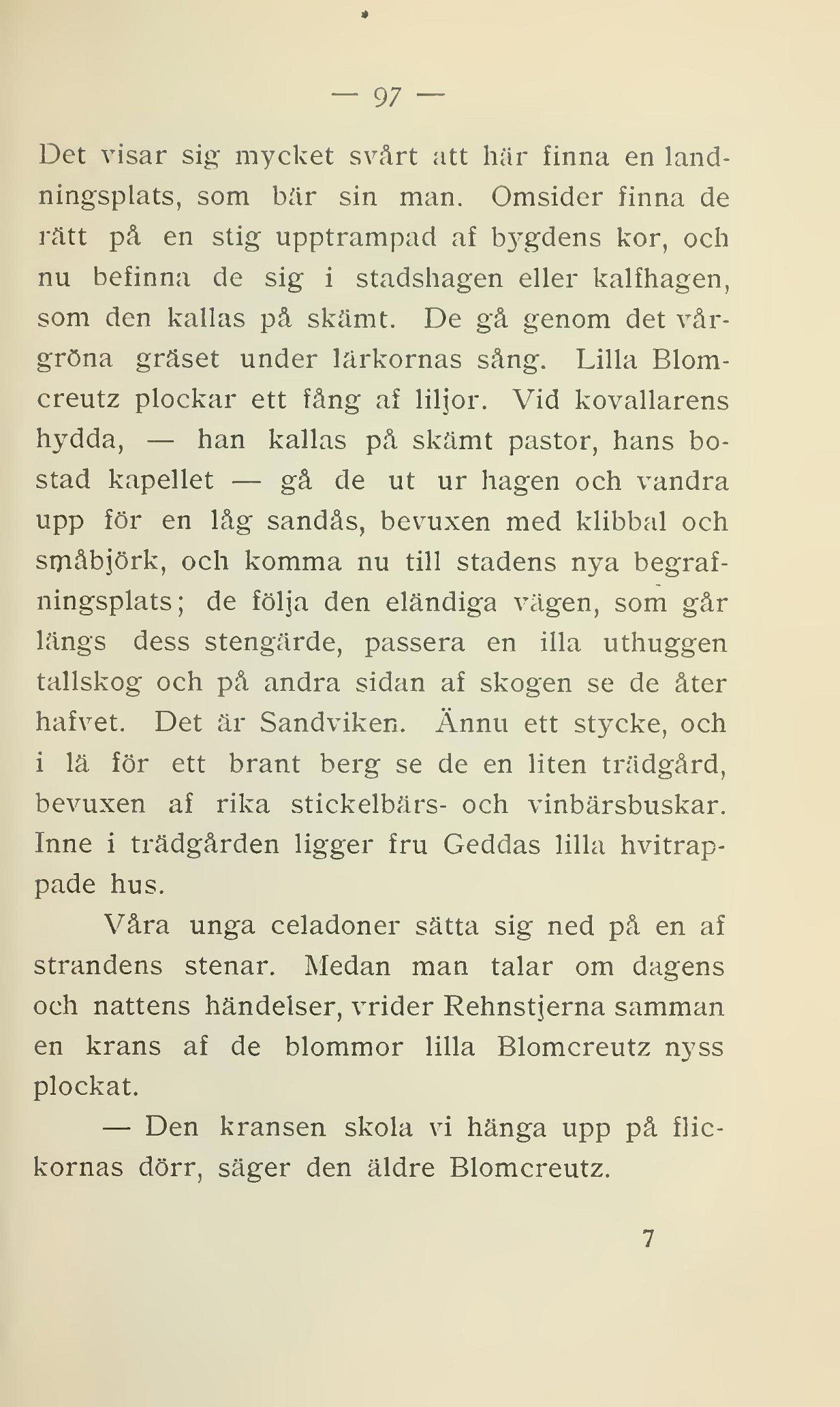 — 97 —

Det visar sig mycket svårt att här finna en landningsplats, som bär sin man. Omsider finna de rätt på en stig upptrampad af bygdens kor, och nu befinna de sig i stadshagen eller kalfhagen, som den kallas på skämt. De gå genom det vårgröna gräset under lärkornas sång. Lilla Blomcreutz plockar ett fång af liljor. Vid kovallarens hydda, — han kallas på skämt pastor, hans bostad kapellet — gå de ut ur hagen och vandra upp för en låg sandås, bevuxen med klibbal och småbjörk, och komma nu till stadens nya begrafningsplats; de följa den eländiga vägen, som går längs dess stengärde, passera en illa uthuggen tallskog och på andra sidan af skogen se de åter hafvet. Det är Sandviken. Ännu ett stycke, och i lä för ett brant berg se de en liten trädgård, bevuxen af rika stickelbärs- och vinbärsbuskar. Inne i trädgården ligger fru Geddas lilla hvitrappade hus.

Våra unga celadoner sätta sig ned på en af strandens stenar. Medan man talar om dagens och nattens händelser, vrider Rehnstjerna samman en krans af de blommor lilla Blomcreutz nyss plockat.

— Den kransen skola vi hänga upp på flickornas dörr, säger den äldre Blomcreutz.

7